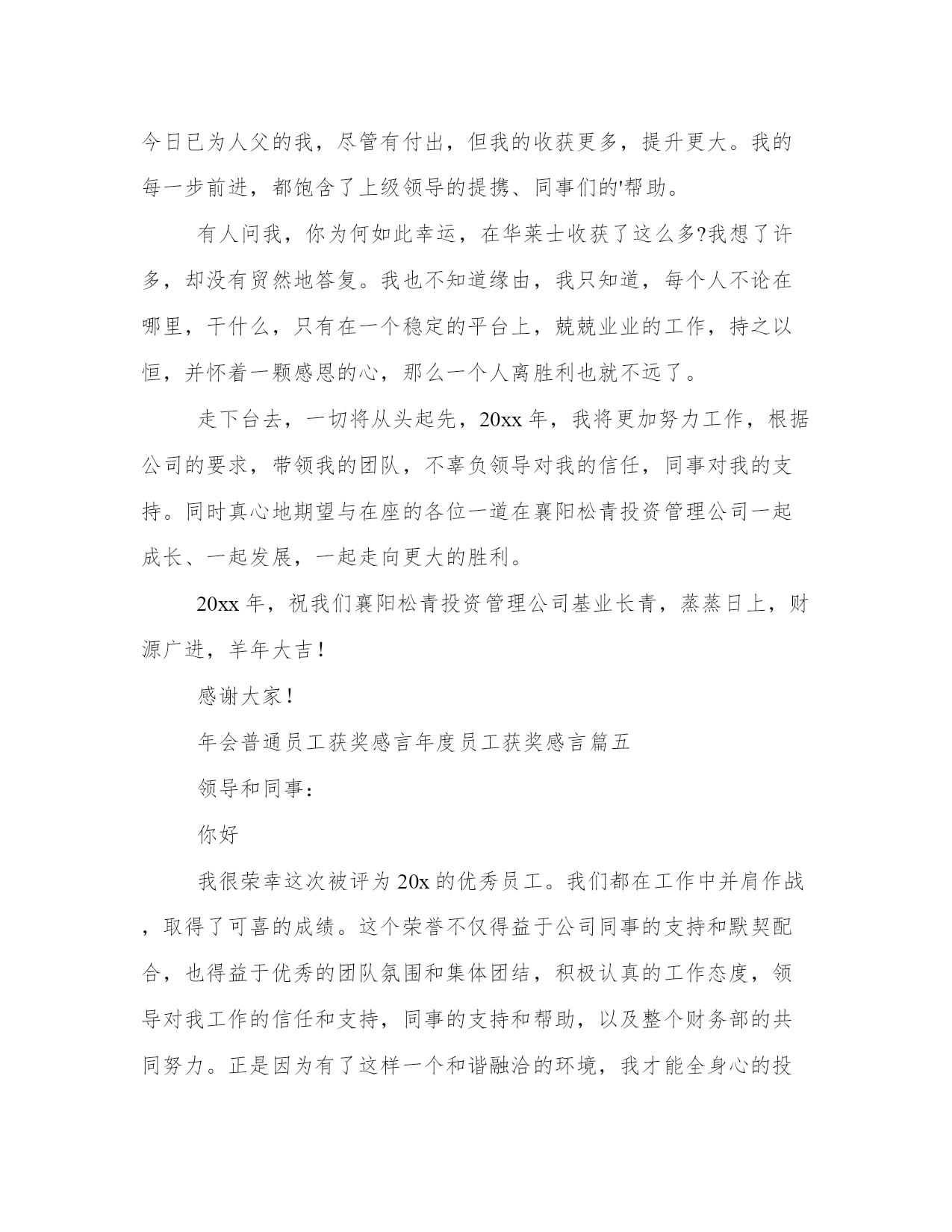 今日已为人父的我，尽管有付出，但我的收获更多，提升更大。我的每一步前进，都饱含了上级领导的提携、同事们的'帮助。

有人问我，你为何如此幸运，在华莱士收获了这么多?我想了许多，却没有贸然地答复。我也不知道缘由，我只知道，每个人不论在哪里，干什么，只有在一个稳定的平台上，兢兢业业的工作，持之以恒，并怀着一颗感恩的心，那么一个人离胜利也就不远了。

走下台去，一切将从头起先，20xx 年，我将更加努力工作，根据公司的要求，带领我的团队，不辜负领导对我的信任，同事对我的支持。同时真心地期望与在座的各位一道在襄阳松青投资管理公司一起成长、一起发展，一起走向更大的胜利。

20xx 年，祝我们襄阳松青投资管理公司基业长青，蒸蒸日上，财源广进，羊年大吉！

感谢大家！

年会普通员工获奖感言年度员工获奖感言篇五

领导和同事：

你好

我很荣幸这次被评为 20x 的优秀员工。我们都在工作中并肩作战，取得了可喜的成绩。这个荣誉不仅得益于公司同事的支持和默契配合，也得益于优秀的团队氛围和集体团结，积极认真的工作态度，领导对我工作的信任和支持，同事的支持和帮助，以及整个财务部的共同努力。正是因为有了这样一个和谐融洽的环境，我才能全身心的投